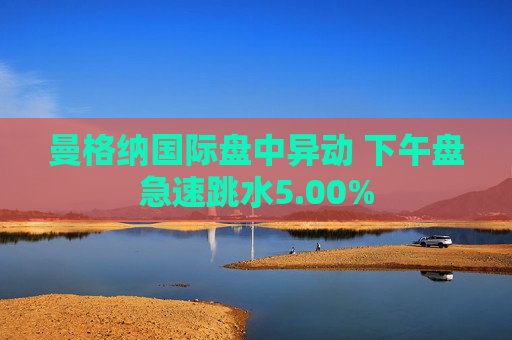 曼格纳国际盘中异动 下午盘急速跳水5.00%